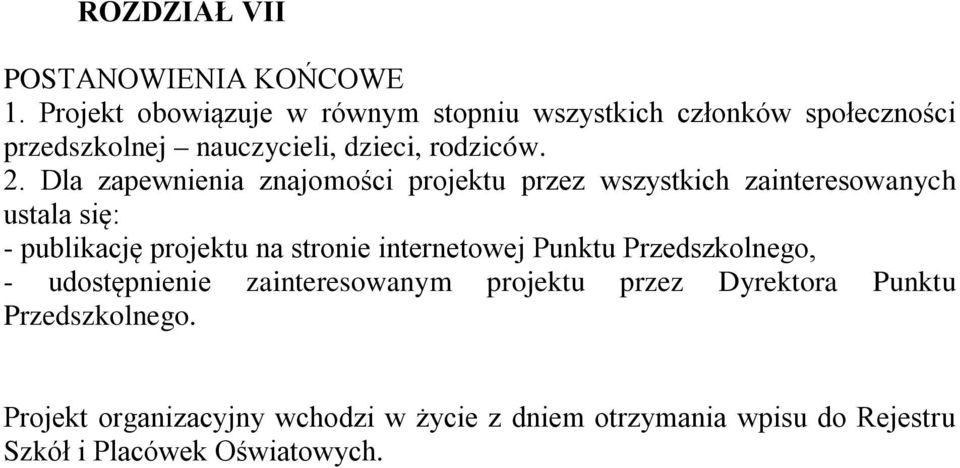 ROZDZIAŁ VII

POSTANOWIENIA KOŃCOWE
1. Projekt obowiązuje w równym stopniu wszystkich członków społeczności przedszkolnej – nauczycieli, dzieci, rodziców.
2. Dla zapewnienia znajomości projektu przez wszystkich zainteresowanych ustala się:
- publikację projektu na stronie internetowej Punktu Przedszkolnego,
- udostępnienie zainteresowanym projektu przez Dyrektora Punktu Przedszkolnego.

Projekt organizacyjny wchodzi w życie z dniem otrzymania wpisu do Rejestru Szkół i Placówek Oświatowych.